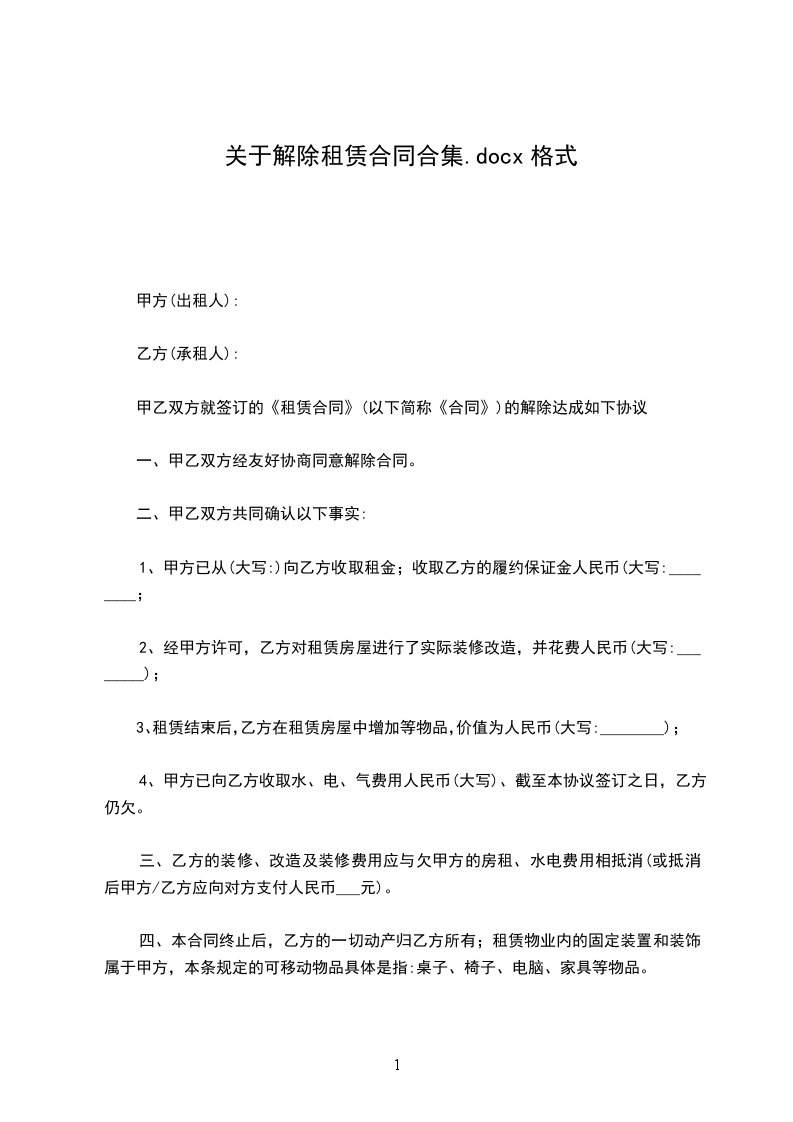 关于解除租赁合同合集.docx 格式

甲方(出租人):

乙方(承租人):

甲乙双方就签订的《租赁合同》(以下简称《合同》)的解除达成如下协议

一、甲乙双方经友好协商同意解除合同。

二、甲乙双方共同确认以下事实:

1、甲方已从(大写:)向乙方收取租金；收取乙方的履约保证金人民币(大写:________；

2、经甲方许可，乙方对租赁房屋进行了实际装修改造，并花费人民币(大写:________)；

3､租赁结束后,乙方在租赁房屋中增加等物品,价值为人民币(大写:________)；

4、甲方已向乙方收取水、电、气费用人民币(大写)、截至本协议签订之日，乙方仍欠。

三、乙方的装修、改造及装修费用应与欠甲方的房租、水电费用相抵消(或抵消后甲方/乙方应向对方支付人民币___元)。

四、本合同终止后，乙方的一切动产归乙方所有；租赁物业内的固定装置和装饰属于甲方，本条规定的可移动物品具体是指:桌子、椅子、电脑、家具等物品。

1